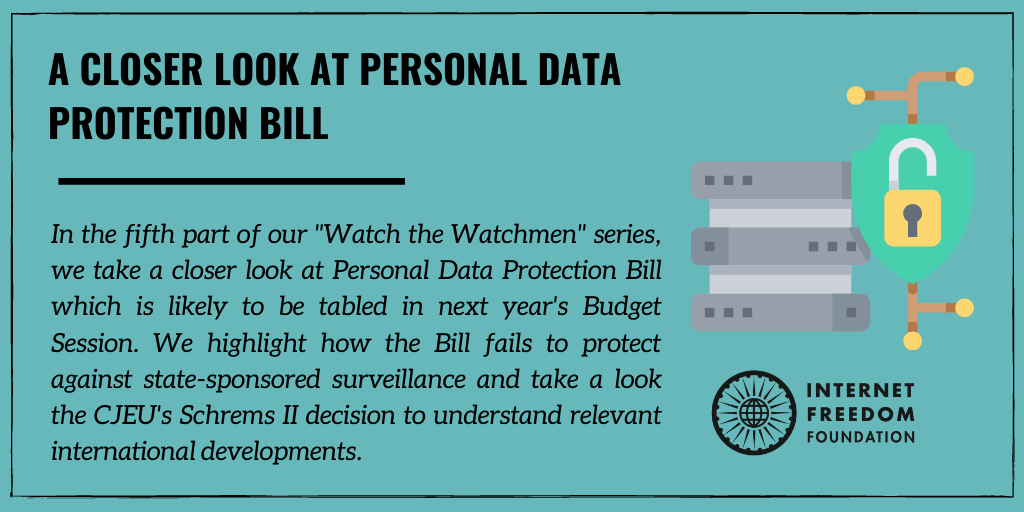 A CLOSER LOOK AT PERSONAL DATA PROTECTION BILL

In the fifth part of our "Watch the Watchmen" series, we take a closer look at Personal Data Protection Bill which is likely to be tabled in next year's Budget Session. We highlight how the Bill fails to protect against state-sponsored surveillance and take a look the CJEU's Schrems II decision to understand relevant international developments.

INTERNET
FREEDOM
FOUNDATION